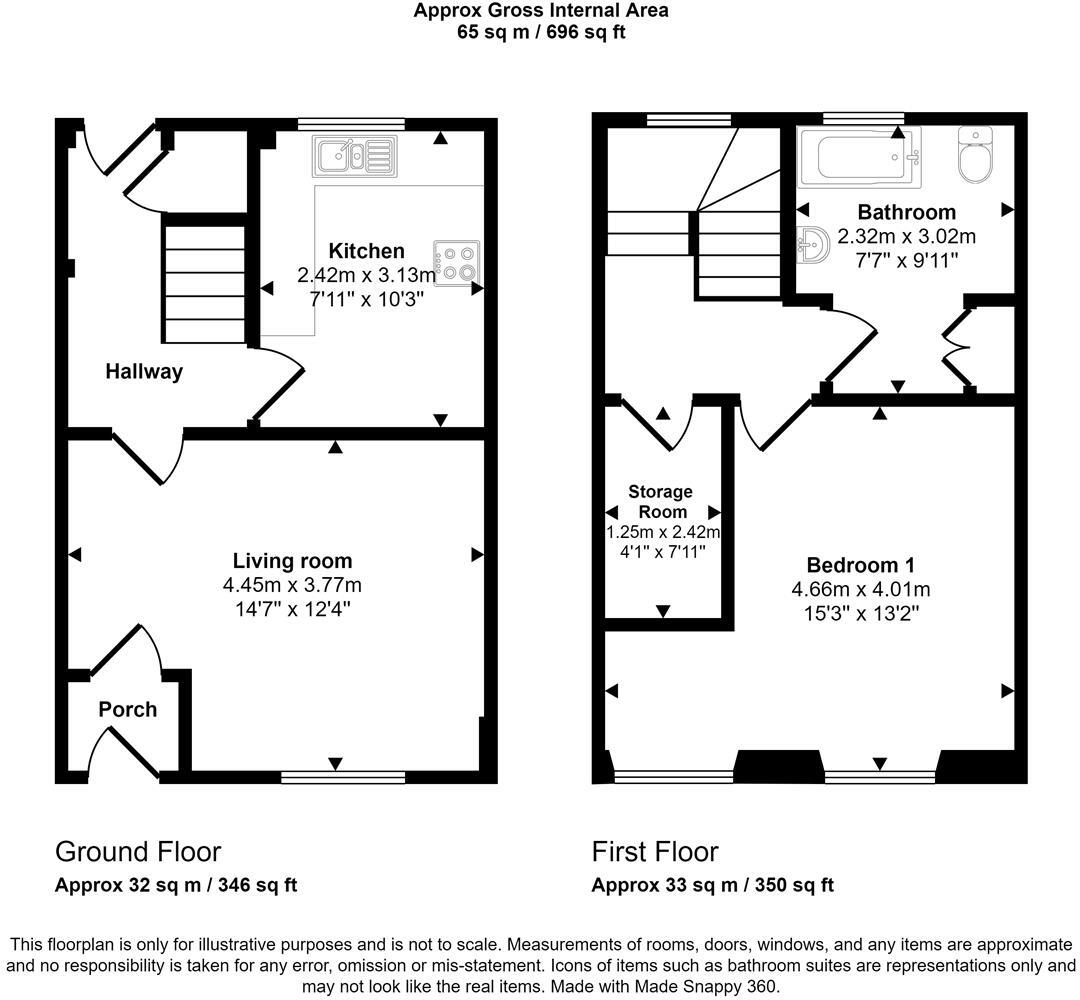 Approx Gross Internal Area
65 sq m / 696 sq ft

Kitchen
2.42m x 3.13m
7'11" x 10'3"

Hallway

Living room
4.45m x 3.77m
14'7" x 12'4"

Porch

Bathroom
2.32m x 3.02m
7'7" x 9'11"

Storage Room
1.25m x 2.42m
4'1" x 7'11"

Bedroom 1
4.66m x 4.01m
15'3" x 13'2"

Ground Floor
Approx 32 sq m / 346 sq ft

First Floor
Approx 33 sq m / 350 sq ft

This floorplan is only for illustrative purposes and is not to scale. Measurements of rooms, doors, windows, and any items are approximate and no responsibility is taken for any error, omission or mis-statement. Icons of items such as bathroom suites are representations only and may not look like the real items. Made with Made Snappy 360.